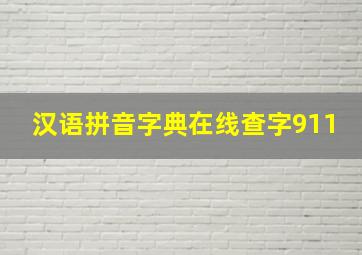 汉语拼音字典在线查字911